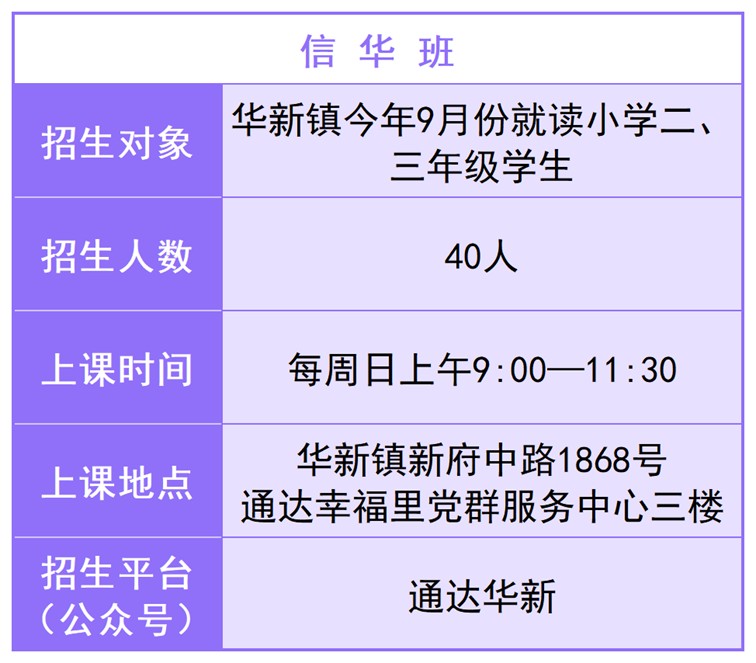 | 信 华 班 | |
|---|---|
| 招生对象 | 华新镇今年9月份就读小学二、三年级学生 |
| 招生人数 | 40人 |
| 上课时间 | 每周日上午9:00—11:30 |
| 上课地点 | 华新镇新府中路1868号 通达幸福里党群服务中心三楼 |
| 招生平台（公众号） | 通达华新 |